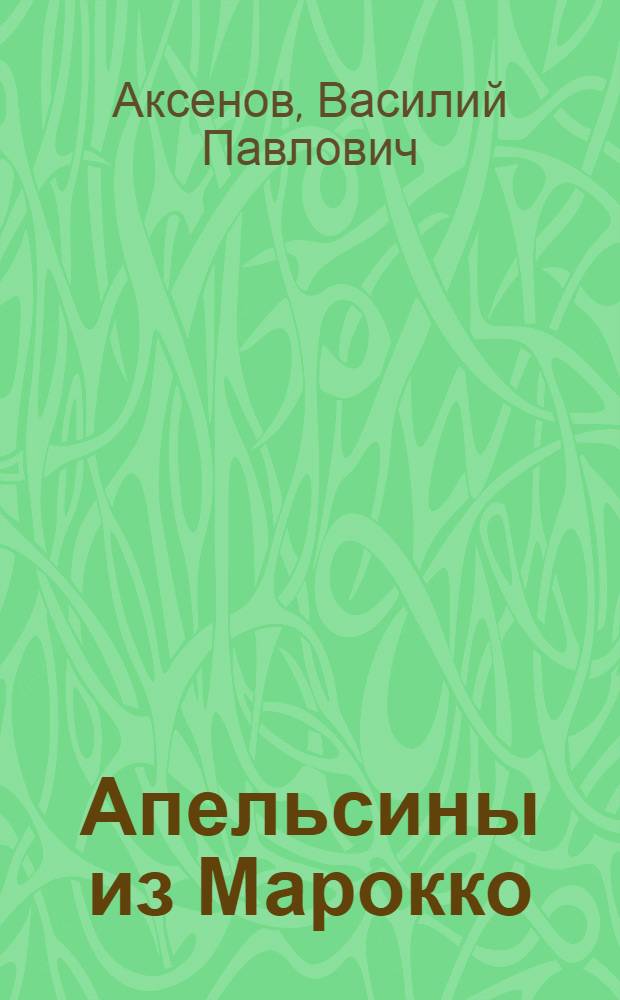 Аксенов, Василий Павлович

Апельсины из Марокко